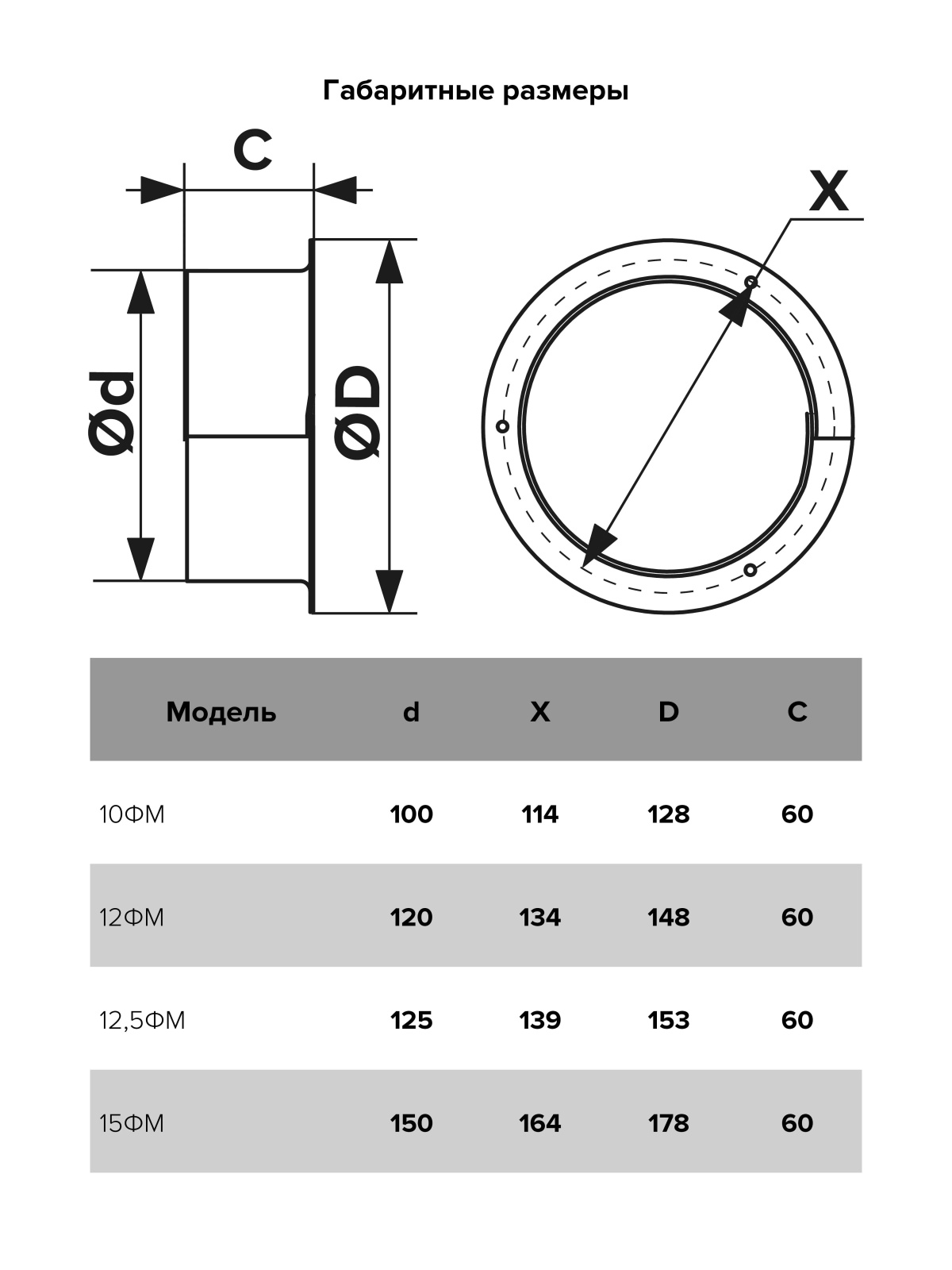 Габаритные размеры

C

Ød

ØD

X

| Модель | d | X | D | C |
|---|---|---|---|---|
| 10ФМ | 100 | 114 | 128 | 60 |
| 12ФМ | 120 | 134 | 148 | 60 |
| 12,5ФМ | 125 | 139 | 153 | 60 |
| 15ФМ | 150 | 164 | 178 | 60 |